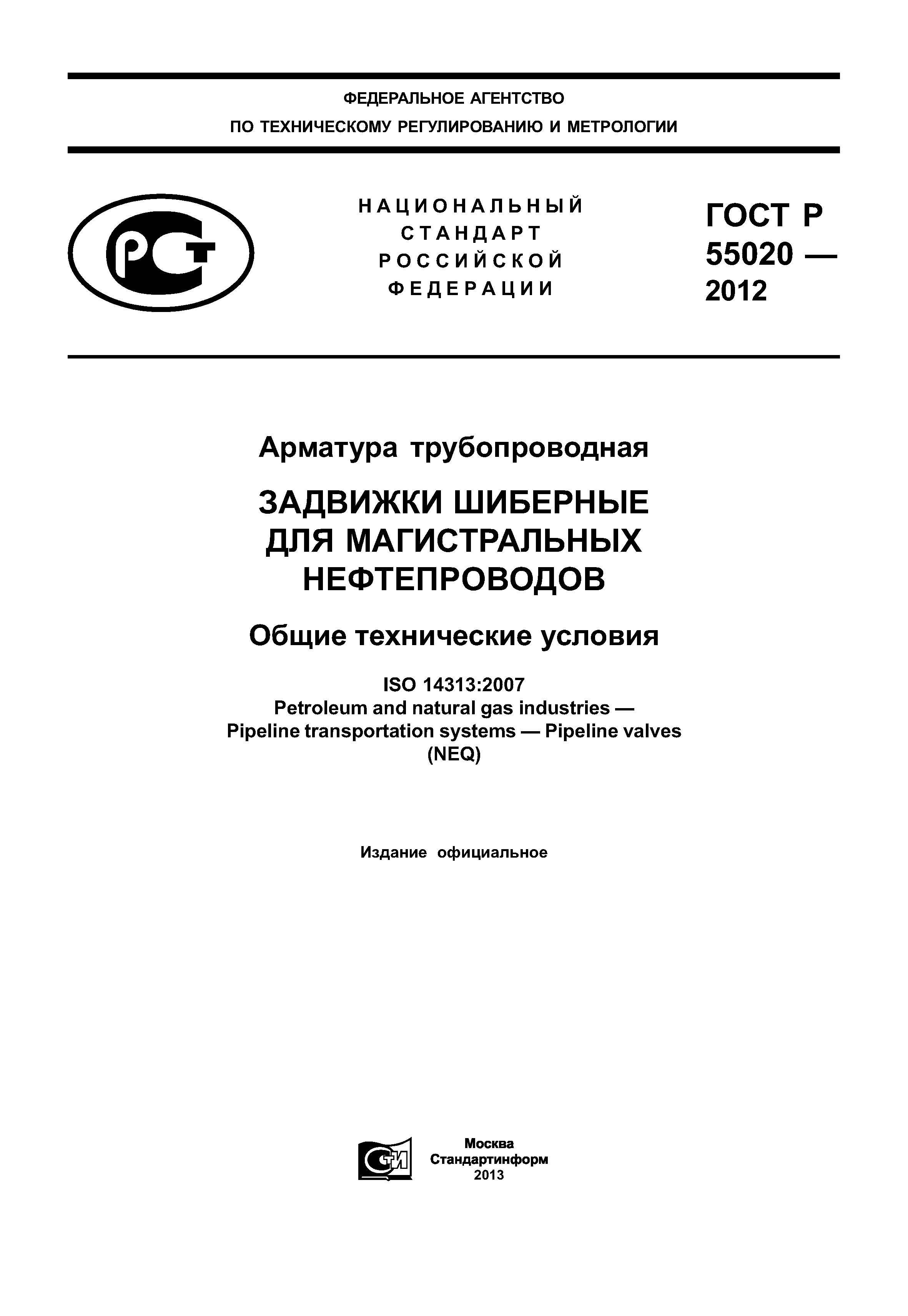 ФЕДЕРАЛЬНОЕ АГЕНТСТВО
ПО ТЕХНИЧЕСКОМУ РЕГУЛИРОВАНИЮ И МЕТРОЛОГИИ

РСТ

НАЦИОНАЛЬНЫЙ
СТАНДАРТ
РОССИЙСКОЙ
ФЕДЕРАЦИИ

ГОСТ Р
55020 —
2012

Арматура трубопроводная

ЗАДВИЖКИ ШИБЕРНЫЕ
ДЛЯ МАГИСТРАЛЬНЫХ
НЕФТЕПРОВОДОВ

Общие технические условия

ISO 14313:2007
Petroleum and natural gas industries —
Pipeline transportation systems — Pipeline valves
(NEQ)

Издание официальное

СТИ

Москва
Стандартинформ
2013